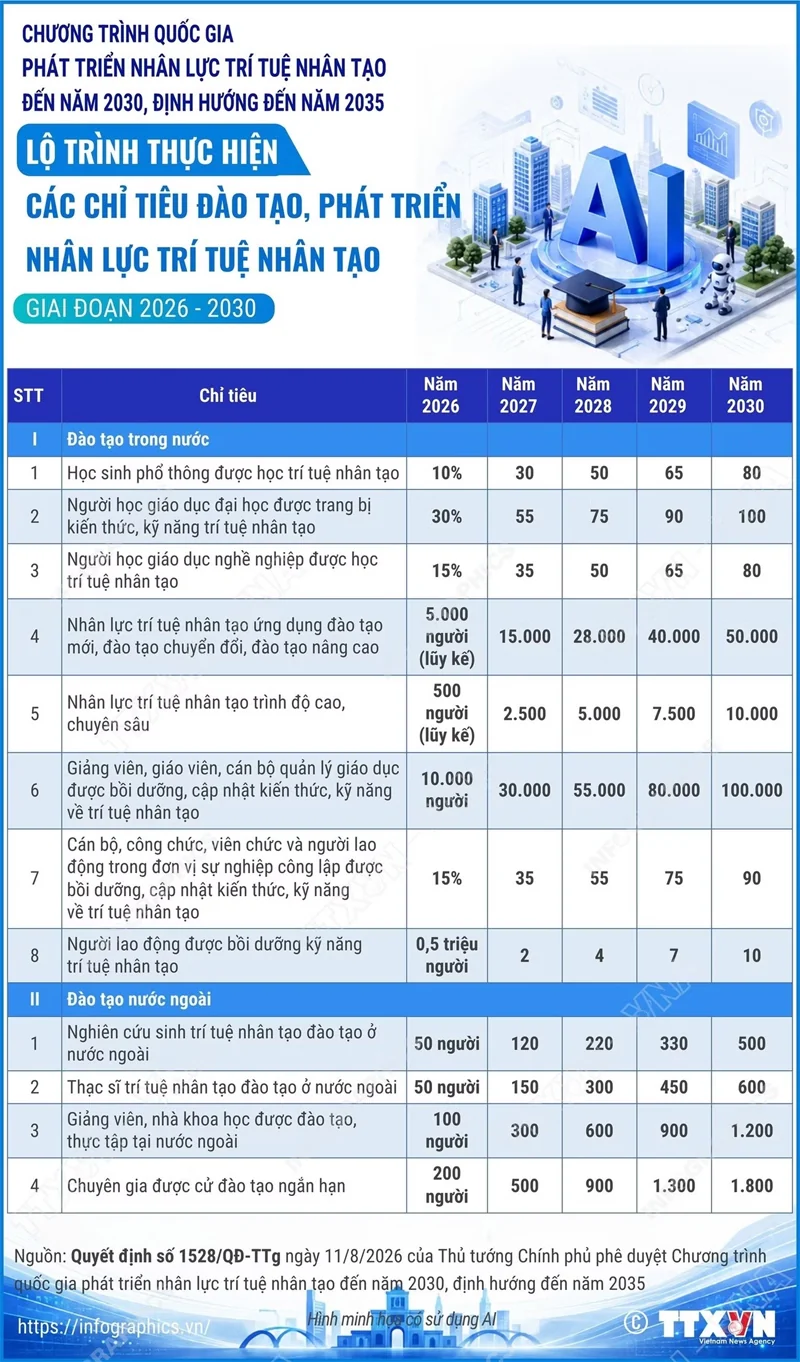 CHƯƠNG TRÌNH QUỐC GIA
PHÁT TRIỂN NHÂN LỰC TRÍ TUỆ NHÂN TẠO
ĐẾN NĂM 2030, ĐỊNH HƯỚNG ĐẾN NĂM 2035

LỘ TRÌNH THỰC HIỆN
CÁC CHỈ TIÊU ĐÀO TẠO, PHÁT TRIỂN NHÂN LỰC TRÍ TUỆ NHÂN TẠO

GIAI ĐOẠN 2026 - 2030

AI

| STT | Chỉ tiêu | Năm 2026 | Năm 2027 | Năm 2028 | Năm 2029 | Năm 2030 |
|---|---|---|---|---|---|---|
| I | Đào tạo trong nước | | | | | |
| 1 | Học sinh phổ thông được học trí tuệ nhân tạo | 10% | 30 | 50 | 65 | 80 |
| 2 | Người học giáo dục đại học được trang bị kiến thức, kỹ năng trí tuệ nhân tạo | 30% | 55 | 75 | 90 | 100 |
| 3 | Người học giáo dục nghề nghiệp được học trí tuệ nhân tạo | 15% | 35 | 50 | 65 | 80 |
| 4 | Nhân lực trí tuệ nhân tạo ứng dụng đào tạo mới, đào tạo chuyển đổi, đào tạo nâng cao | 5.000 người (lũy kế) | 15.000 | 28.000 | 40.000 | 50.000 |
| 5 | Nhân lực trí tuệ nhân tạo trình độ cao, chuyên sâu | 500 người (lũy kế) | 2.500 | 5.000 | 7.500 | 10.000 |
| 6 | Giảng viên, giáo viên, cán bộ quản lý giáo dục được bồi dưỡng, cập nhật kiến thức, kỹ năng về trí tuệ nhân tạo | 10.000 người | 30.000 | 55.000 | 80.000 | 100.000 |
| 7 | Cán bộ, công chức, viên chức và người lao động trong đơn vị sự nghiệp công lập được bồi dưỡng, cập nhật kiến thức, kỹ năng về trí tuệ nhân tạo | 15% | 35 | 55 | 75 | 90 |
| 8 | Người lao động được bồi dưỡng kỹ năng trí tuệ nhân tạo | 0,5 triệu người | 2 | 4 | 7 | 10 |
| II | Đào tạo nước ngoài | | | | | |
| 1 | Nghiên cứu sinh trí tuệ nhân tạo đào tạo ở nước ngoài | 50 người | 120 | 220 | 330 | 500 |
| 2 | Thạc sĩ trí tuệ nhân tạo đào tạo ở nước ngoài | 50 người | 150 | 300 | 450 | 600 |
| 3 | Giảng viên, nhà khoa học được đào tạo, thực tập tại nước ngoài | 100 người | 300 | 600 | 900 | 1.200 |
| 4 | Chuyên gia được cử đào tạo ngắn hạn | 200 người | 500 | 900 | 1.300 | 1.800 |

Nguồn: Quyết định số 1528/QĐ-TTg ngày 11/8/2026 của Thủ tướng Chính phủ phê duyệt Chương trình quốc gia phát triển nhân lực trí tuệ nhân tạo đến năm 2030, định hướng đến năm 2035

https://infographics.vn/ Hình minh họa có sử dụng AI © TTXVN Vietnam News Agency